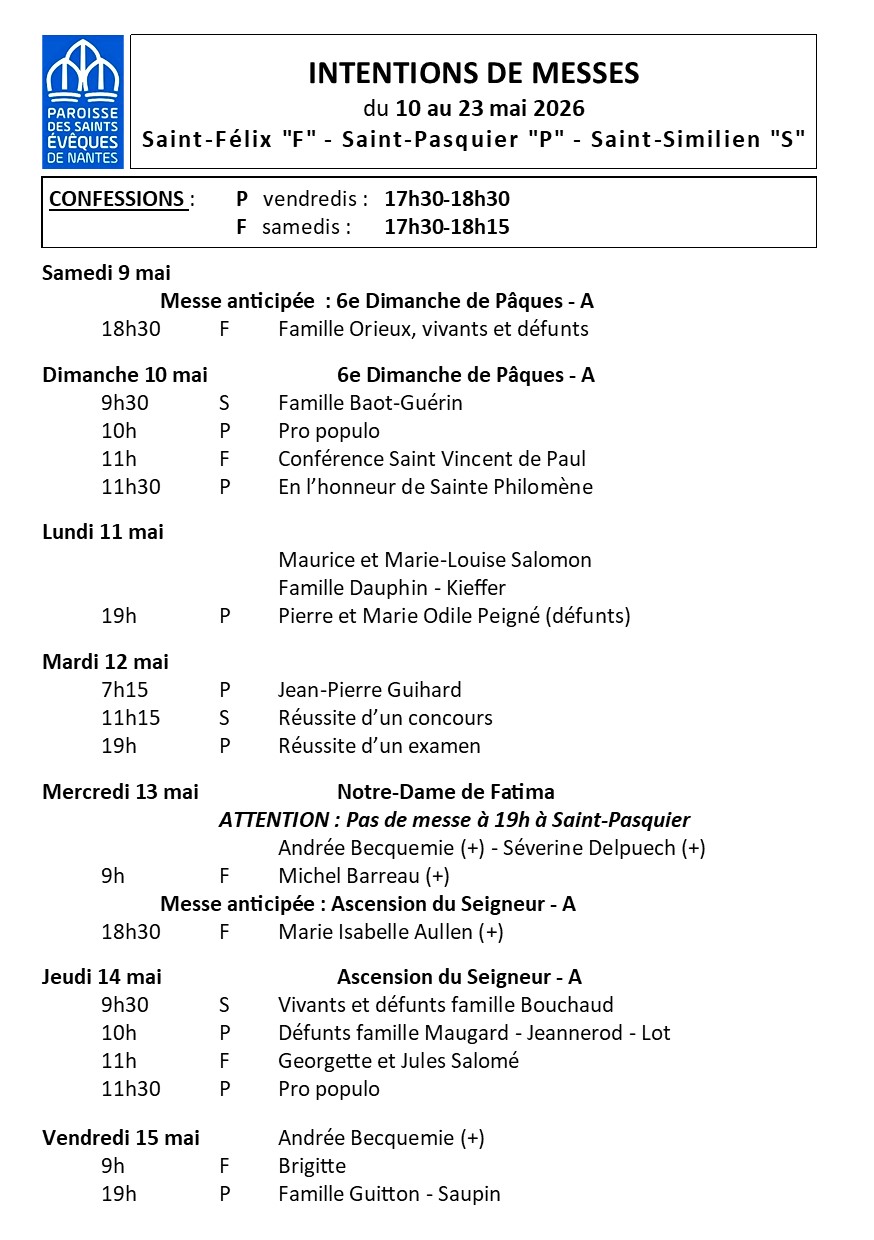 PAROISSE DES SAINTS ÉVÊQUES DE NANTES

INTENTIONS DE MESSES
du 10 au 23 mai 2026
Saint-Félix "F" - Saint-Pasquier "P" - Saint-Similien "S"

CONFESSIONS : P vendredis : 17h30-18h30
F samedis : 17h30-18h15

Samedi 9 mai
Messe anticipée : 6e Dimanche de Pâques - A
18h30 F Famille Orieux, vivants et défunts

Dimanche 10 mai 6e Dimanche de Pâques - A
9h30 S Famille Baot-Guérin
10h P Pro populo
11h F Conférence Saint Vincent de Paul
11h30 P En l'honneur de Sainte Philomène

Lundi 11 mai
Maurice et Marie-Louise Salomon
Famille Dauphin - Kieffer
19h P Pierre et Marie Odile Peigné (défunts)

Mardi 12 mai
7h15 P Jean-Pierre Guihard
11h15 S Réussite d'un concours
19h P Réussite d'un examen

Mercredi 13 mai Notre-Dame de Fatima
ATTENTION : Pas de messe à 19h à Saint-Pasquier
Andrée Becquemie (+) - Séverine Delpuech (+)
9h F Michel Barreau (+)
Messe anticipée : Ascension du Seigneur - A
18h30 F Marie Isabelle Aullen (+)

Jeudi 14 mai Ascension du Seigneur - A
9h30 S Vivants et défunts famille Bouchaud
10h P Défunts famille Maugard - Jeannerod - Lot
11h F Georgette et Jules Salomé
11h30 P Pro populo

Vendredi 15 mai Andrée Becquemie (+)
9h F Brigitte
19h P Famille Guitton - Saupin